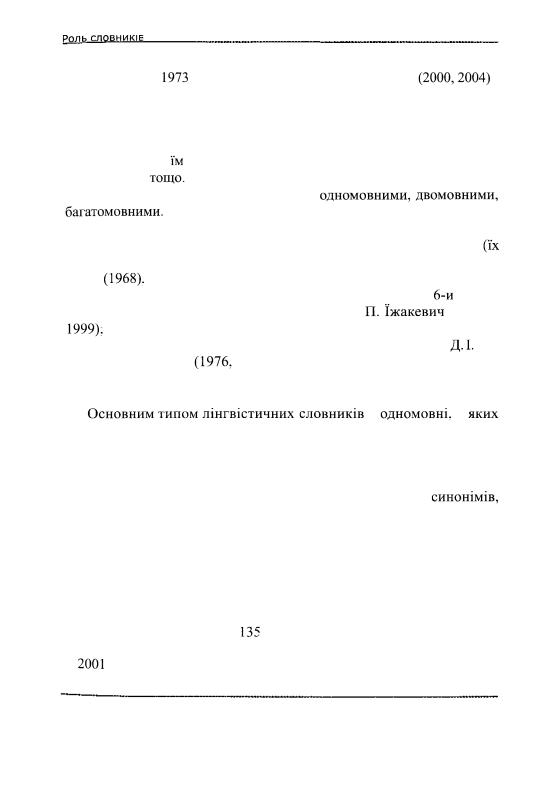 Роль словників

1973 (2000, 2004)

їм тощо. одномовними, двомовними, багатомовними.

(їх

(1968).

6-и П. Їжакевич 1999);

Д.І. (1976,

Основним типом лінгвістичних словників одномовні. яких

синонімів,

135

2001